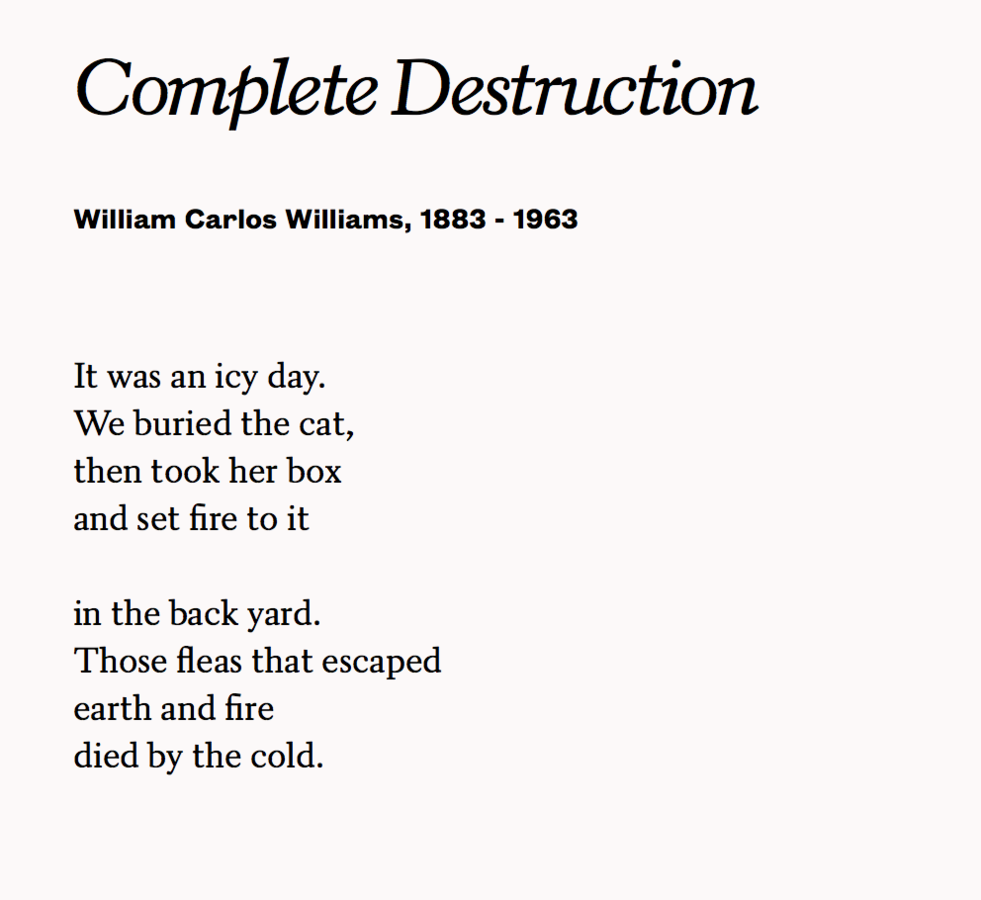 Complete Destruction

William Carlos Williams, 1883 - 1963

It was an icy day.
We buried the cat,
then took her box
and set fire to it

in the back yard.
Those fleas that escaped
earth and fire
died by the cold.